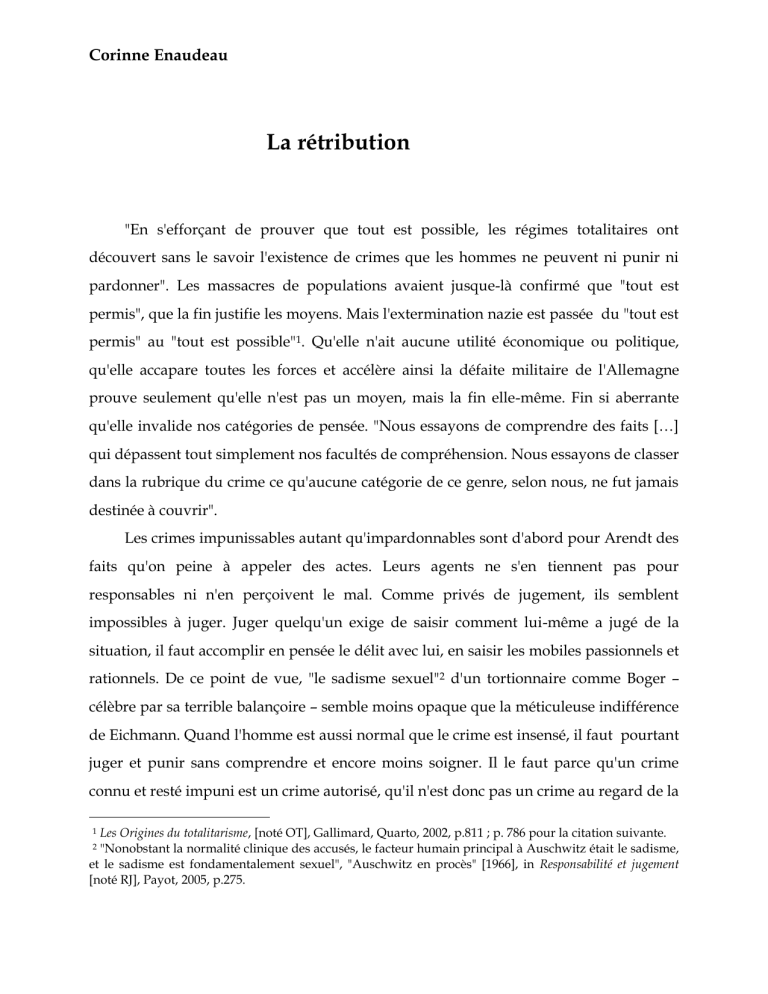 Corinne Enaudeau

La rétribution

"En s'efforçant de prouver que tout est possible, les régimes totalitaires ont découvert sans le savoir l'existence de crimes que les hommes ne peuvent ni punir ni pardonner". Les massacres de populations avaient jusque-là confirmé que "tout est permis", que la fin justifie les moyens. Mais l'extermination nazie est passée du "tout est permis" au "tout est possible"$^{1}$. Qu'elle n'ait aucune utilité économique ou politique, qu'elle accapare toutes les forces et accélère ainsi la défaite militaire de l'Allemagne prouve seulement qu'elle n'est pas un moyen, mais la fin elle-même. Fin si aberrante qu'elle invalide nos catégories de pensée. "Nous essayons de comprendre des faits […] qui dépassent tout simplement nos facultés de compréhension. Nous essayons de classer dans la rubrique du crime ce qu'aucune catégorie de ce genre, selon nous, ne fut jamais destinée à couvrir".

Les crimes impunissables autant qu'impardonnables sont d'abord pour Arendt des faits qu'on peine à appeler des actes. Leurs agents ne s'en tiennent pas pour responsables ni n'en perçoivent le mal. Comme privés de jugement, ils semblent impossibles à juger. Juger quelqu'un exige de saisir comment lui-même a jugé de la situation, il faut accomplir en pensée le délit avec lui, en saisir les mobiles passionnels et rationnels. De ce point de vue, "le sadisme sexuel"$^{2}$ d'un tortionnaire comme Boger – célèbre par sa terrible balançoire – semble moins opaque que la méticuleuse indifférence de Eichmann. Quand l'homme est aussi normal que le crime est insensé, il faut pourtant juger et punir sans comprendre et encore moins soigner. Il le faut parce qu'un crime connu et resté impuni est un crime autorisé, qu'il n'est donc pas un crime au regard de la

$^{1}$ Les Origines du totalitarisme, [noté OT], Gallimard, Quarto, 2002, p.811 ; p. 786 pour la citation suivante.
$^{2}$ "Nonobstant la normalité clinique des accusés, le facteur humain principal à Auschwitz était le sadisme, et le sadisme est fondamentalement sexuel", "Auschwitz en procès" [1966], in Responsabilité et jugement [noté RJ], Payot, 2005, p.275.